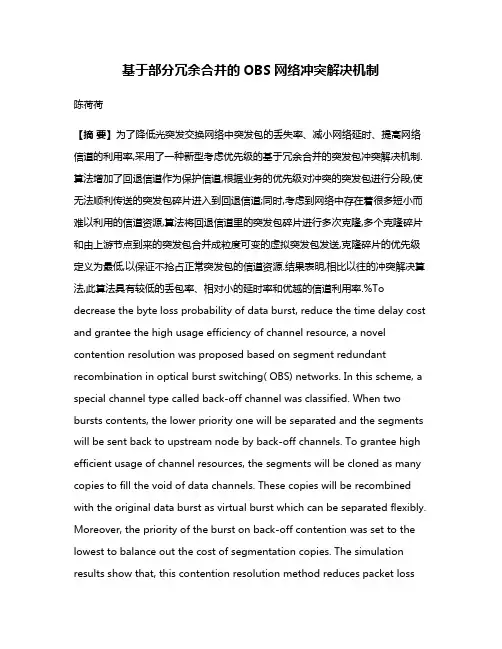 基于部分冗余合并的 OBS 网络冲突解决机制

陈荷荷

【摘 要】为了降低光突发交换网络中突发包的丢失率、减小网络延时、提高网络信道的利用率,采用了一种新型考虑优先级的基于冗余合并的突发包冲突解决机制.算法增加了回退信道作为保护信道,根据业务的优先级对冲突的突发包进行分段,使无法顺利传送的突发包碎片进入到回退信道;同时,考虑到网络中存在着很多短小而难以利用的信道资源,算法将回退信道里的突发包碎片进行多次克隆,多个克隆碎片和由上游节点到来的突发包合并成粒度可变的虚拟突发包发送,克隆碎片的优先级定义为最低,以保证不抢占正常突发包的信道资源.结果表明,相比以往的冲突解决算法,此算法具有较低的丢包率、相对小的延时率和优越的信道利用率.%To decrease the byte loss probability of data burst, reduce the time delay cost and grantee the high usage efficiency of channel resource, a novel contention resolution was proposed based on segment redundant recombination in optical burst switching( OBS) networks. In this scheme, a special channel type called back-off channel was classified. When two bursts contents, the lower priority one will be separated and the segments will be sent back to upstream node by back-off channels. To grantee high efficient usage of channel resources, the segments will be cloned as many copies to fill the void of data channels. These copies will be recombined with the original data burst as virtual burst which can be separated flexibly. Moreover, the priority of the burst on back-off contention was set to the lowest to balance out the cost of segmentation copies. The simulation results show that, this contention resolution method reduces packet loss